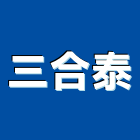 三合泰